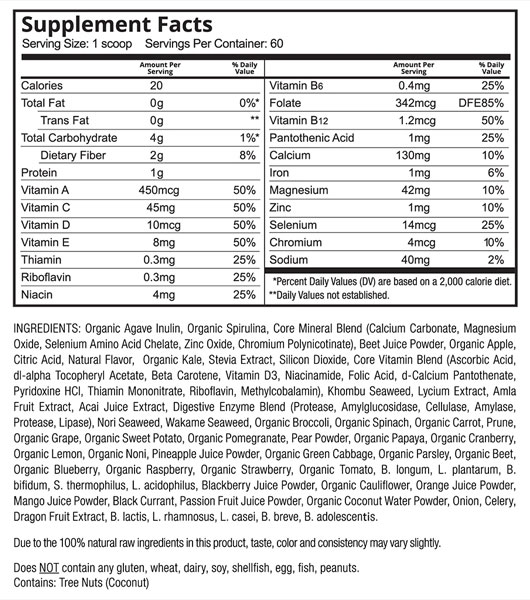 Supplement Facts
Serving Size: 1 scoop Servings Per Container: 60

| | Amount Per Serving | % Daily Value |
|---|---|---|
| Calories | 20 | |
| Total Fat | 0g | 0%* |
| Trans Fat | 0g | ** |
| Total Carbohydrate | 4g | 1%* |
| Dietary Fiber | 2g | 8% |
| Protein | 1g | |
| Vitamin A | 450mcg | 50% |
| Vitamin C | 45mg | 50% |
| Vitamin D | 10mcg | 50% |
| Vitamin E | 8mg | 50% |
| Thiamin | 0.3mg | 25% |
| Riboflavin | 0.3mg | 25% |
| Niacin | 4mg | 25% |

| | Amount Per Serving | % Daily Value |
|---|---|---|
| Vitamin B6 | 0.4mg | 25% |
| Folate | 342mcg | DFE85% |
| Vitamin B12 | 1.2mcg | 50% |
| Pantothenic Acid | 1mg | 25% |
| Calcium | 130mg | 10% |
| Iron | 1mg | 6% |
| Magnesium | 42mg | 10% |
| Zinc | 1mg | 10% |
| Selenium | 14mcg | 25% |
| Chromium | 4mcg | 10% |
| Sodium | 40mg | 2% |

*Percent Daily Values (DV) are based on a 2,000 calorie diet.
**Daily Values not established.

INGREDIENTS: Organic Agave Inulin, Organic Spirulina, Core Mineral Blend (Calcium Carbonate, Magnesium Oxide, Selenium Amino Acid Chelate, Zinc Oxide, Chromium Polynicotinate), Beet Juice Powder, Organic Apple, Citric Acid, Natural Flavor, Organic Kale, Stevia Extract, Silicon Dioxide, Core Vitamin Blend (Ascorbic Acid, dl-alpha Tocopheryl Acetate, Beta Carotene, Vitamin D3, Niacinamide, Folic Acid, d-Calcium Pantothenate, Pyridoxine HCl, Thiamin Mononitrate, Riboflavin, Methylcobalamin), Khombu Seaweed, Lycium Extract, Amla Fruit Extract, Acai Juice Extract, Digestive Enzyme Blend (Protease, Amylglucosidase, Cellulase, Amylase, Protease, Lipase), Nori Seaweed, Wakame Seaweed, Organic Broccoli, Organic Spinach, Organic Carrot, Prune, Organic Grape, Organic Sweet Potato, Organic Pomegranate, Pear Powder, Organic Papaya, Organic Cranberry, Organic Lemon, Organic Noni, Pineapple Juice Powder, Organic Green Cabbage, Organic Parsley, Organic Beet, Organic Blueberry, Organic Raspberry, Organic Strawberry, Organic Tomato, B. longum, L. plantarum, B. bifidum, S. thermophilus, L. acidophilus, Blackberry Juice Powder, Organic Cauliflower, Orange Juice Powder, Mango Juice Powder, Black Currant, Passion Fruit Juice Powder, Organic Coconut Water Powder, Onion, Celery, Dragon Fruit Extract, B. lactis, L. rhamnosus, L. casei, B. breve, B. adolescentis.

Due to the 100% natural raw ingredients in this product, taste, color and consistency may vary slightly.

Does NOT contain any gluten, wheat, dairy, soy, shellfish, egg, fish, peanuts.
Contains: Tree Nuts (Coconut)